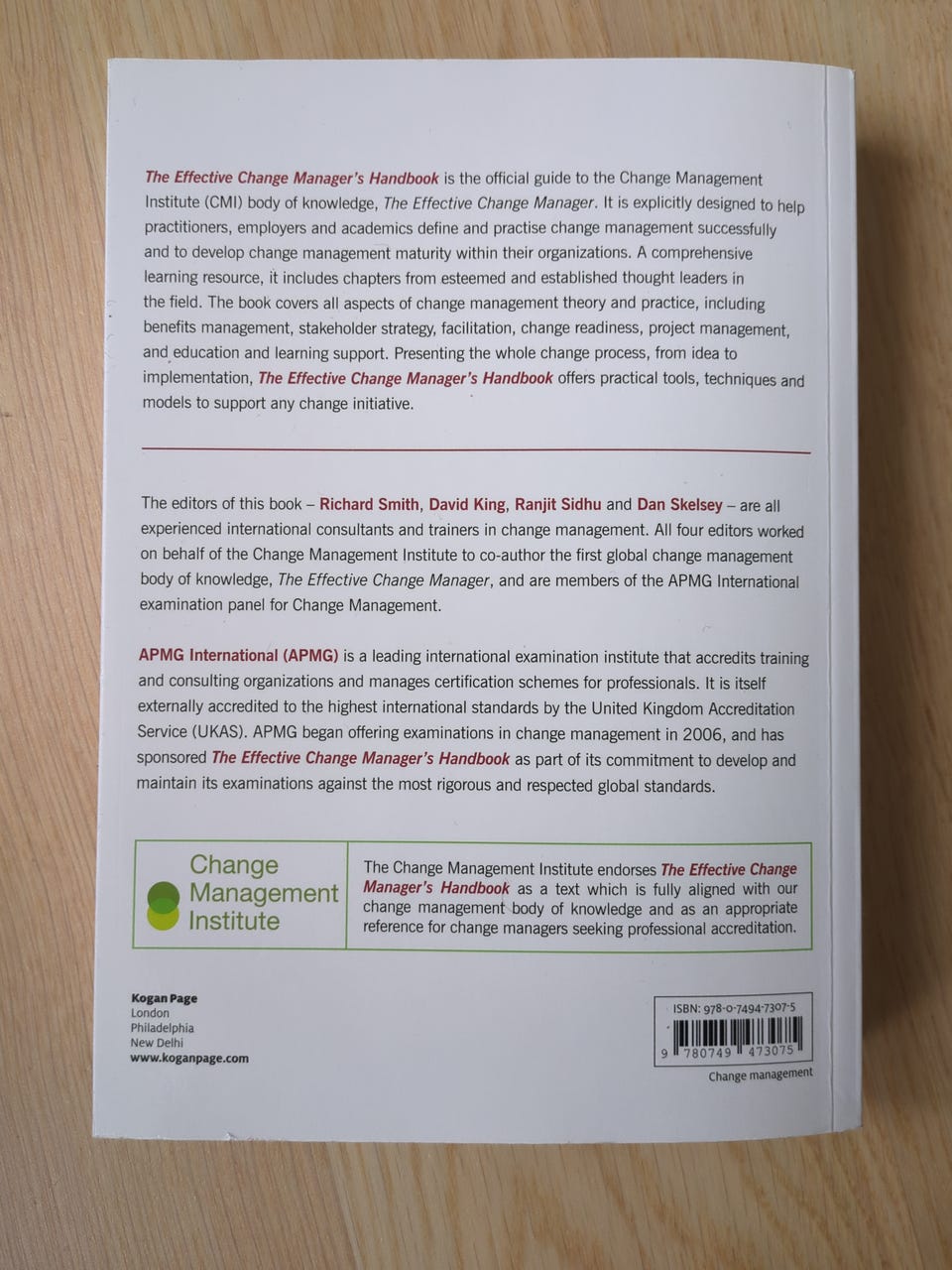 The Effective Change Manager's Handbook is the official guide to the Change Management Institute (CMI) body of knowledge, The Effective Change Manager. It is explicitly designed to help practitioners, employers and academics define and practise change management successfully and to develop change management maturity within their organizations. A comprehensive learning resource, it includes chapters from esteemed and established thought leaders in the field. The book covers all aspects of change management theory and practice, including benefits management, stakeholder strategy, facilitation, change readiness, project management, and education and learning support. Presenting the whole change process, from idea to implementation, The Effective Change Manager's Handbook offers practical tools, techniques and models to support any change initiative.

The editors of this book – Richard Smith, David King, Ranjit Sidhu and Dan Skelsey – are all experienced international consultants and trainers in change management. All four editors worked on behalf of the Change Management Institute to co-author the first global change management body of knowledge, The Effective Change Manager, and are members of the APMG International examination panel for Change Management.

APMG International (APMG) is a leading international examination institute that accredits training and consulting organizations and manages certification schemes for professionals. It is itself externally accredited to the highest international standards by the United Kingdom Accreditation Service (UKAS). APMG began offering examinations in change management in 2006, and has sponsored The Effective Change Manager's Handbook as part of its commitment to develop and maintain its examinations against the most rigorous and respected global standards.

Change
Management
Institute

The Change Management Institute endorses The Effective Change Manager's Handbook as a text which is fully aligned with our change management body of knowledge and as an appropriate reference for change managers seeking professional accreditation.

Kogan Page
London
Philadelphia
New Delhi
www.koganpage.com

ISBN: 978-0-7494-7307-5
9 780749 473075
Change management